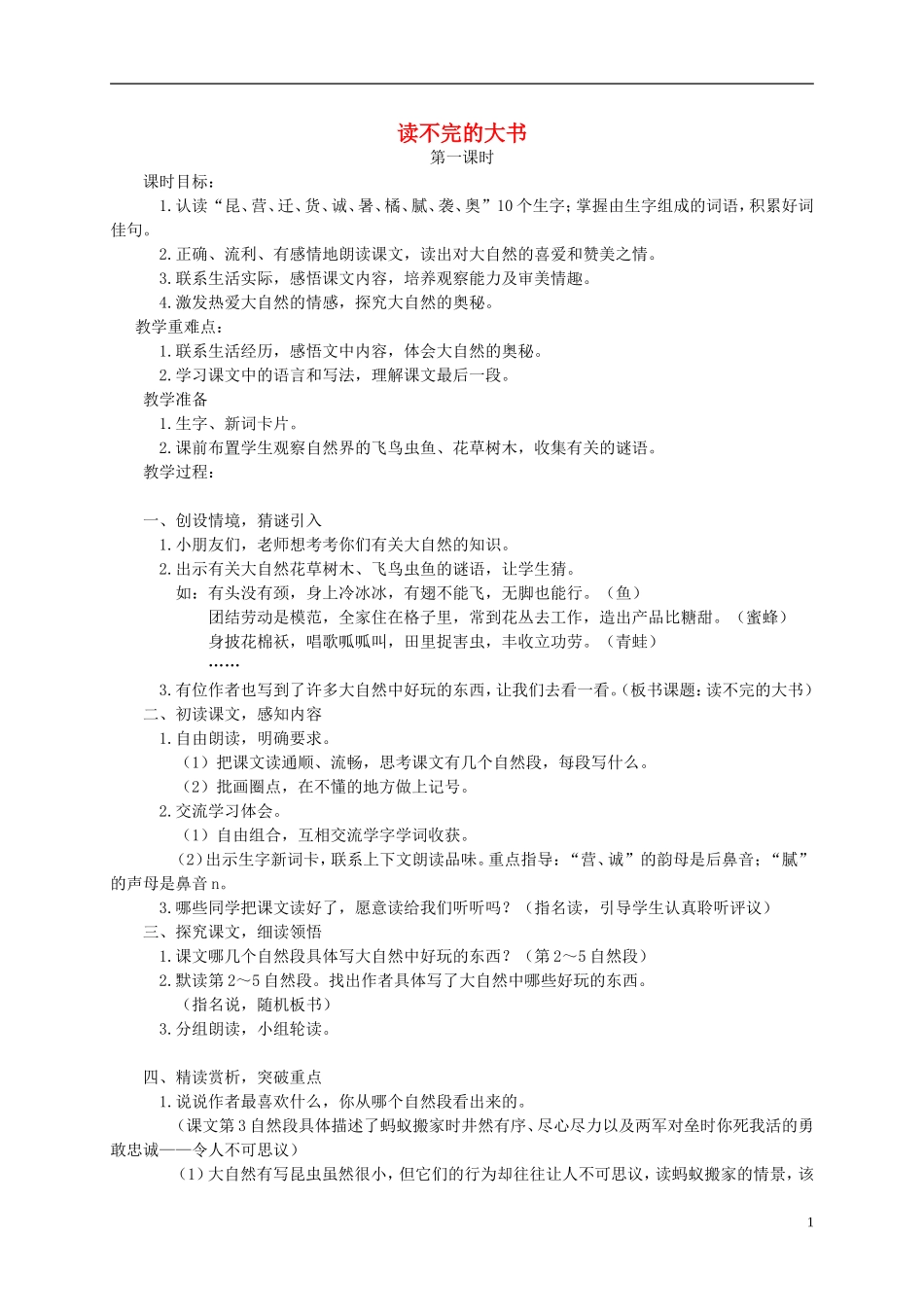 读不完的大书
第一课时

课时目标：

1.认读“昆、营、迁、货、诚、暑、橘、腻、袭、奥”10个生字；掌握由生字组成的词语，积累好词佳句。

2.正确、流利、有感情地朗读课文，读出对大自然的喜爱和赞美之情。

3.联系生活实际，感悟课文内容，培养观察能力及审美情趣。

4.激发热爱大自然的情感，探究大自然的奥秘。

教学重难点：

1.联系生活经历，感悟文中内容，体会大自然的奥秘。

2.学习课文中的语言和写法，理解课文最后一段。

教学准备

1.生字、新词卡片。

2.课前布置学生观察自然界的飞鸟虫鱼、花草树木，收集有关的谜语。

教学过程：

一、创设情境，猜谜引入

1.小朋友们，老师想考考你们有关大自然的知识。

2.出示有关大自然花草树木、飞鸟虫鱼的谜语，让学生猜。

如：有头没有颈，身上冷冰冰，有翅不能飞，无脚也能行。（鱼）

团结劳动是模范，全家住在格子里，常到花丛去工作，造出产品比糖甜。（蜜蜂）

身披花棉袄，唱歌呱呱叫，田里捉害虫，丰收立功劳。（青蛙）

……

3.有位作者也写到了许多大自然中好玩的东西，让我们去看一看。（板书课题：读不完的大书）

二、初读课文，感知内容

1.自由朗读，明确要求。

（1）把课文读通顺、流畅，思考课文有几个自然段，每段写什么。

（2）批画圈点，在不懂的地方做上记号。

2.交流学习体会。

（1）自由组合，互相交流学字学词收获。

（2）出示生字新词卡，联系上下文朗读品味。重点指导：“营、诚”的韵母是后鼻音；“腻”的声母是鼻音n。

3.哪些同学把课文读好了，愿意读给我们听听吗？（指名读，引导学生认真聆听评议）

三、探究课文，细读领悟

1.课文哪几个自然段具体写大自然中好玩的东西？（第2～5自然段）

2.默读第2～5自然段。找出作者具体写了大自然中哪些好玩的东西。

（指名说，随机板书）

3.分组朗读，小组轮读。

四、精读赏析，突破重点

1.说说作者最喜欢什么，你从哪个自然段看出来的。

（课文第3自然段具体描述了蚂蚁搬家时井然有序、尽心尽力以及两军对垒时你死我活的勇敢忠诚——令人不可思议）

（1）大自然有写昆虫虽然很小，但它们的行为却往往让人不可思议，读蚂蚁搬家的情景，该

1